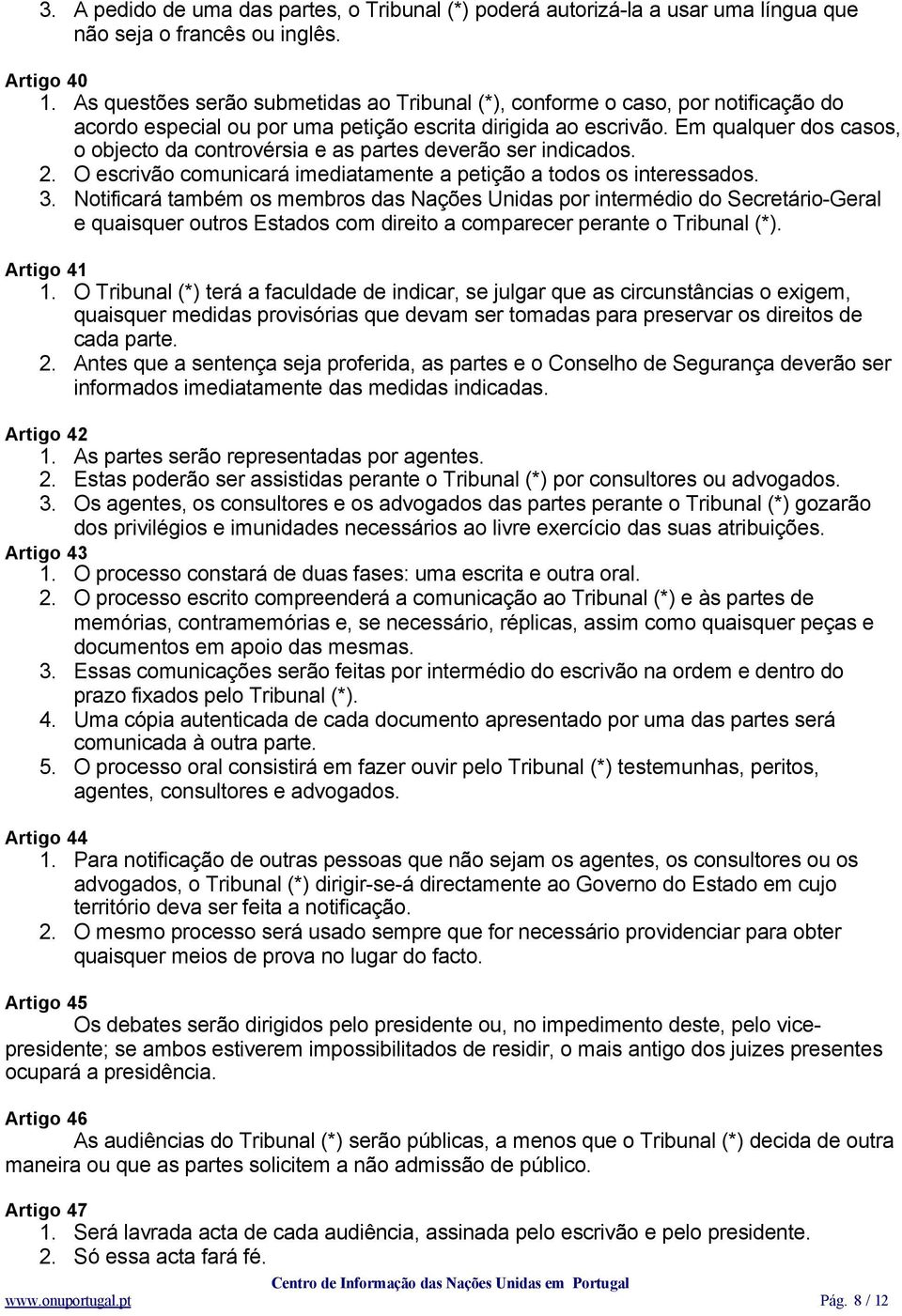 3. A pedido de uma das partes, o Tribunal (*) poderá autorizá-la a usar uma língua que não seja o francês ou inglês.

Artigo 40
1. As questões serão submetidas ao Tribunal (*), conforme o caso, por notificação do acordo especial ou por uma petição escrita dirigida ao escrivão. Em qualquer dos casos, o objecto da controvérsia e as partes deverão ser indicados.
2. O escrivão comunicará imediatamente a petição a todos os interessados.
3. Notificará também os membros das Nações Unidas por intermédio do Secretário-Geral e quaisquer outros Estados com direito a comparecer perante o Tribunal (*).

Artigo 41
1. O Tribunal (*) terá a faculdade de indicar, se julgar que as circunstâncias o exigem, quaisquer medidas provisórias que devam ser tomadas para preservar os direitos de cada parte.
2. Antes que a sentença seja proferida, as partes e o Conselho de Segurança deverão ser informados imediatamente das medidas indicadas.

Artigo 42
1. As partes serão representadas por agentes.
2. Estas poderão ser assistidas perante o Tribunal (*) por consultores ou advogados.
3. Os agentes, os consultores e os advogados das partes perante o Tribunal (*) gozarão dos privilégios e imunidades necessários ao livre exercício das suas atribuições.
Artigo 43
1. O processo constará de duas fases: uma escrita e outra oral.
2. O processo escrito compreenderá a comunicação ao Tribunal (*) e às partes de memórias, contramemórias e, se necessário, réplicas, assim como quaisquer peças e documentos em apoio das mesmas.
3. Essas comunicações serão feitas por intermédio do escrivão na ordem e dentro do prazo fixados pelo Tribunal (*).
4. Uma cópia autenticada de cada documento apresentado por uma das partes será comunicada à outra parte.
5. O processo oral consistirá em fazer ouvir pelo Tribunal (*) testemunhas, peritos, agentes, consultores e advogados.

Artigo 44
1. Para notificação de outras pessoas que não sejam os agentes, os consultores ou os advogados, o Tribunal (*) dirigir-se-á directamente ao Governo do Estado em cujo território deva ser feita a notificação.
2. O mesmo processo será usado sempre que for necessário providenciar para obter quaisquer meios de prova no lugar do facto.

Artigo 45
Os debates serão dirigidos pelo presidente ou, no impedimento deste, pelo vice-presidente; se ambos estiverem impossibilitados de residir, o mais antigo dos juizes presentes ocupará a presidência.

Artigo 46
As audiências do Tribunal (*) serão públicas, a menos que o Tribunal (*) decida de outra maneira ou que as partes solicitem a não admissão de público.

Artigo 47
1. Será lavrada acta de cada audiência, assinada pelo escrivão e pelo presidente.
2. Só essa acta fará fé.

Centro de Informação das Nações Unidas em Portugal
www.onuportugal.pt Pág. 8 / 12